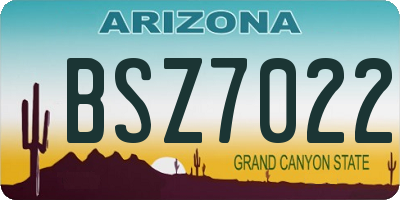 ARIZONA

BSZ7022

GRAND CANYON STATE